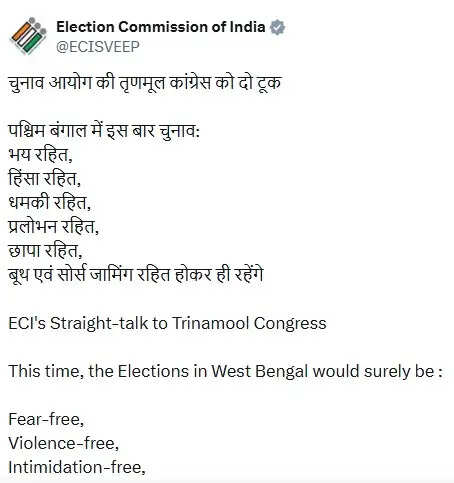 Election Commission of India
@ECISVEEP

चुनाव आयोग की तृणमूल कांग्रेस को दो टूक

पश्चिम बंगाल में इस बार चुनाव:
भय रहित,
हिंसा रहित,
धमकी रहित,
प्रलोभन रहित,
छापा रहित,
बूथ एवं सोर्स जामिंग रहित होकर ही रहेंगे

ECI's Straight-talk to Trinamool Congress

This time, the Elections in West Bengal would surely be :

Fear-free,
Violence-free,
Intimidation-free,